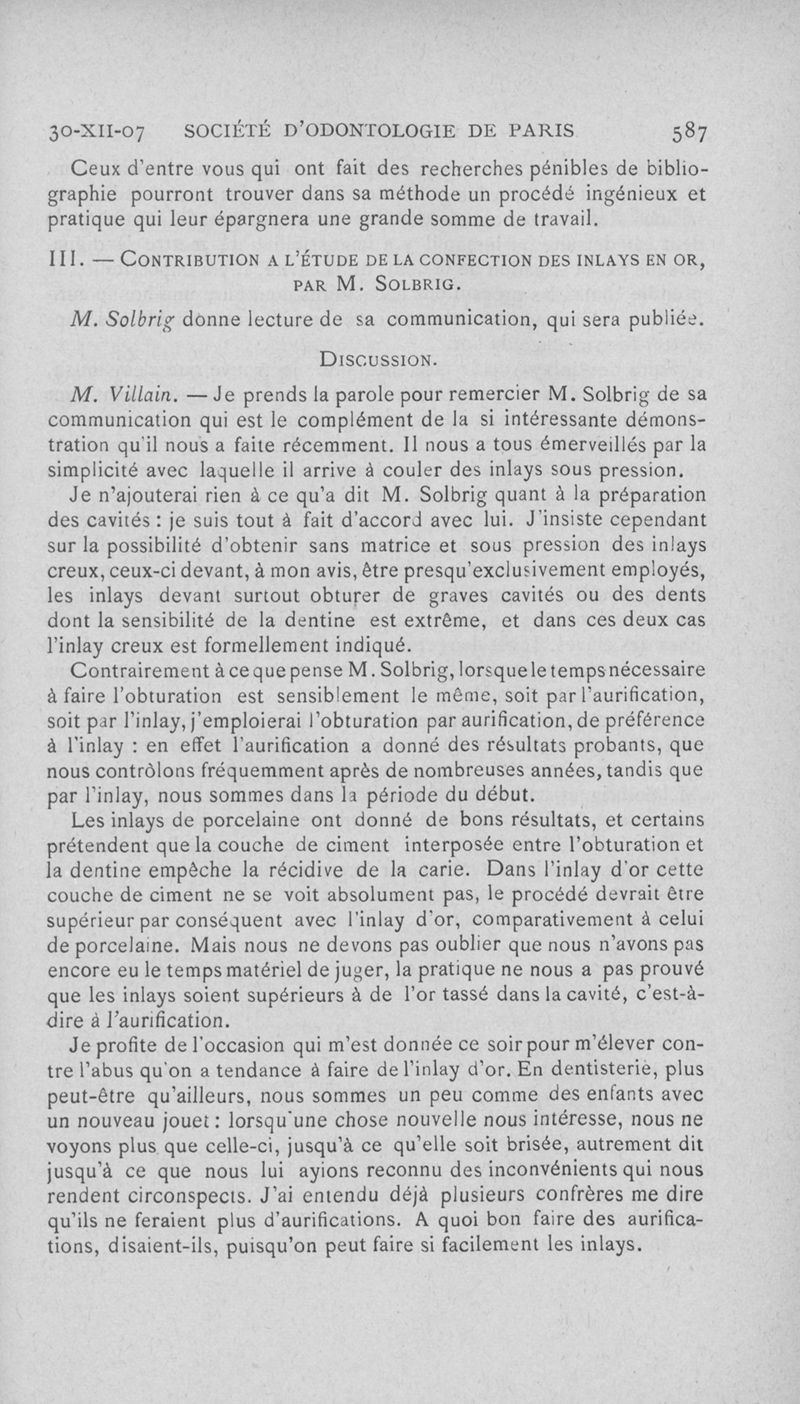 30-XII-07 SOCIÉTÉ D'ODONTOLOGIE DE PARIS 587

Ceux d'entre vous qui ont fait des recherches pénibles de bibliographie pourront trouver dans sa méthode un procédé ingénieux et pratique qui leur épargnera une grande somme de travail.

III. — CONTRIBUTION A L'ÉTUDE DE LA CONFECTION DES INLAYS EN OR, PAR M. SOLBRIG.

M. Solbrig donne lecture de sa communication, qui sera publiée.

DISCUSSION.

M. Villain. — Je prends la parole pour remercier M. Solbrig de sa communication qui est le complément de la si intéressante démonstration qu'il nous a faite récemment. Il nous a tous émerveillés par la simplicité avec laquelle il arrive à couler des inlays sous pression.

Je n'ajouterai rien à ce qu'a dit M. Solbrig quant à la préparation des cavités : je suis tout à fait d'accord avec lui. J'insiste cependant sur la possibilité d'obtenir sans matrice et sous pression des inlays creux, ceux-ci devant, à mon avis, être presqu'exclusivement employés, les inlays devant surtout obturer de graves cavités ou des dents dont la sensibilité de la dentine est extrême, et dans ces deux cas l'inlay creux est formellement indiqué.

Contrairement à ce que pense M. Solbrig, lorsque le temps nécessaire à faire l'obturation est sensiblement le même, soit par l'aurification, soit par l'inlay, j'emploierai l'obturation par aurification, de préférence à l'inlay : en effet l'aurification a donné des résultats probants, que nous contrôlons fréquemment après de nombreuses années, tandis que par l'inlay, nous sommes dans la période du début.

Les inlays de porcelaine ont donné de bons résultats, et certains prétendent que la couche de ciment interposée entre l'obturation et la dentine empêche la récidive de la carie. Dans l'inlay d'or cette couche de ciment ne se voit absolument pas, le procédé devrait être supérieur par conséquent avec l'inlay d'or, comparativement à celui de porcelaine. Mais nous ne devons pas oublier que nous n'avons pas encore eu le temps matériel de juger, la pratique ne nous a pas prouvé que les inlays soient supérieurs à de l'or tassé dans la cavité, c'est-à-dire à l'aurification.

Je profite de l'occasion qui m'est donnée ce soir pour m'élever contre l'abus qu'on a tendance à faire de l'inlay d'or. En dentisterie, plus peut-être qu'ailleurs, nous sommes un peu comme des enfants avec un nouveau jouet : lorsqu'une chose nouvelle nous intéresse, nous ne voyons plus que celle-ci, jusqu'à ce qu'elle soit brisée, autrement dit jusqu'à ce que nous lui ayions reconnu des inconvénients qui nous rendent circonspects. J'ai entendu déjà plusieurs confrères me dire qu'ils ne feraient plus d'aurifications. A quoi bon faire des aurifications, disaient-ils, puisqu'on peut faire si facilement les inlays.